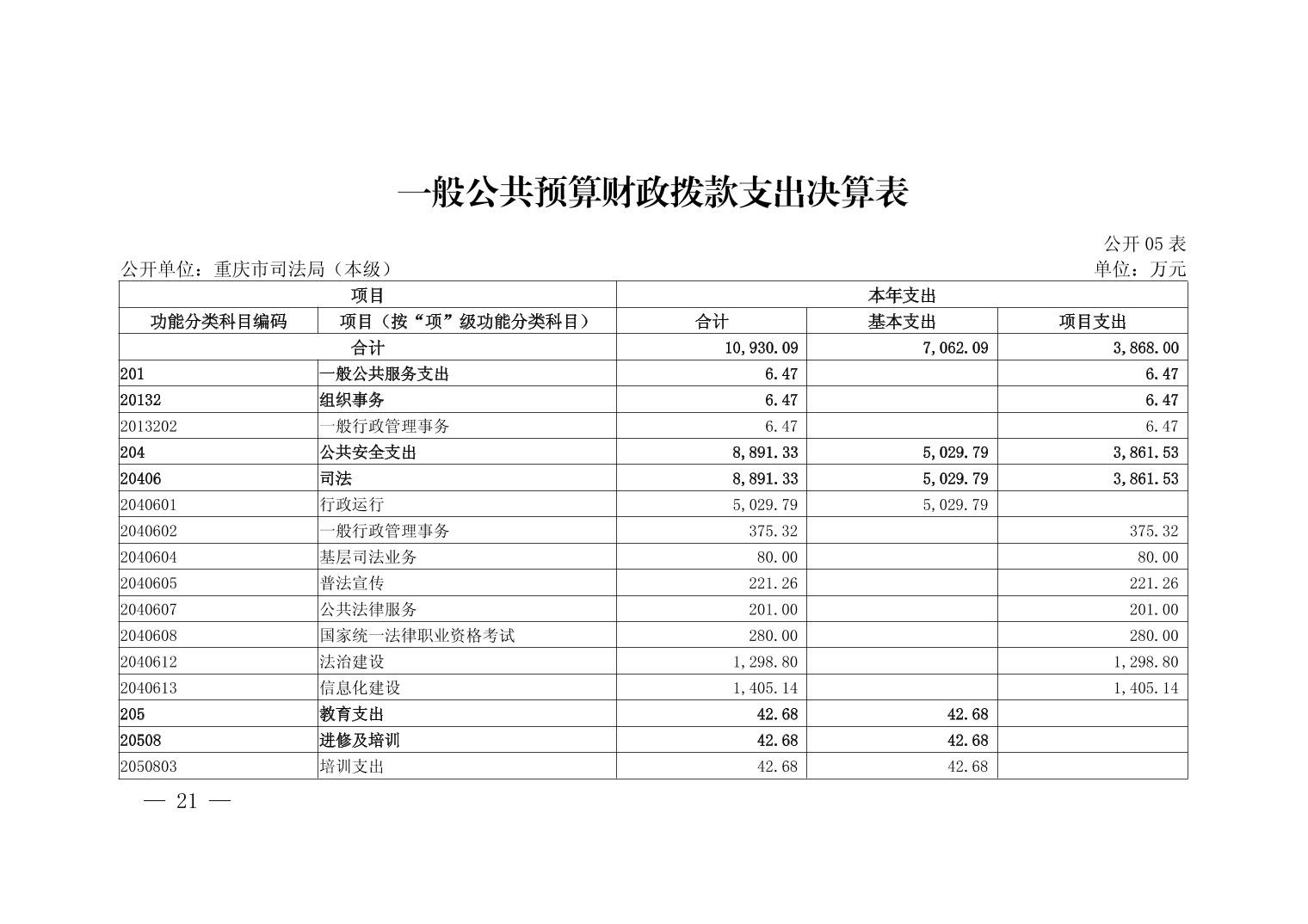 一般公共预算财政拨款支出决算表

公开 05 表

公开单位：重庆市司法局（本级）

单位：万元

| 项目 | | 本年支出 | | |
|---|---|---|---|---|
| 功能分类科目编码 | 项目（按“项”级功能分类科目） | 合计 | 基本支出 | 项目支出 |
| 合计 | | 10,930.09 | 7,062.09 | 3,868.00 |
| 201 | 一般公共服务支出 | 6.47 | | 6.47 |
| 20132 | 组织事务 | 6.47 | | 6.47 |
| 2013202 | 一般行政管理事务 | 6.47 | | 6.47 |
| 204 | 公共安全支出 | 8,891.33 | 5,029.79 | 3,861.53 |
| 20406 | 司法 | 8,891.33 | 5,029.79 | 3,861.53 |
| 2040601 | 行政运行 | 5,029.79 | 5,029.79 | |
| 2040602 | 一般行政管理事务 | 375.32 | | 375.32 |
| 2040604 | 基层司法业务 | 80.00 | | 80.00 |
| 2040605 | 普法宣传 | 221.26 | | 221.26 |
| 2040607 | 公共法律服务 | 201.00 | | 201.00 |
| 2040608 | 国家统一法律职业资格考试 | 280.00 | | 280.00 |
| 2040612 | 法治建设 | 1,298.80 | | 1,298.80 |
| 2040613 | 信息化建设 | 1,405.14 | | 1,405.14 |
| 205 | 教育支出 | 42.68 | 42.68 | |
| 20508 | 进修及培训 | 42.68 | 42.68 | |
| 2050803 | 培训支出 | 42.68 | 42.68 | |

— 21 —